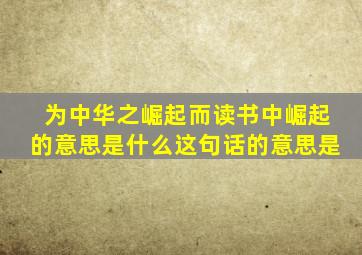 为中华之崛起而读书中崛起的意思是什么这句话的意思是